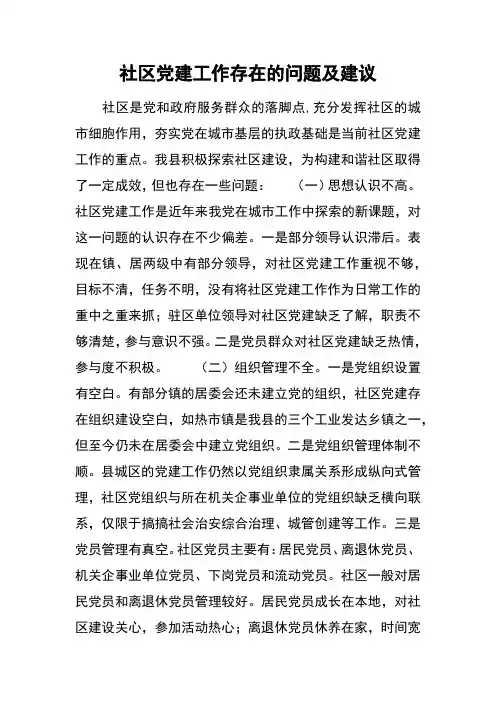 社区党建工作存在的问题及建议

社区是党和政府服务群众的落脚点,充分发挥社区的城市细胞作用，夯实党在城市基层的执政基础是当前社区党建工作的重点。我县积极探索社区建设，为构建和谐社区取得了一定成效，但也存在一些问题： （一）思想认识不高。社区党建工作是近年来我党在城市工作中探索的新课题，对这一问题的认识存在不少偏差。一是部分领导认识滞后。表现在镇、居两级中有部分领导，对社区党建工作重视不够，目标不清，任务不明，没有将社区党建工作作为日常工作的重中之重来抓；驻区单位领导对社区党建缺乏了解，职责不够清楚，参与意识不强。二是党员群众对社区党建缺乏热情，参与度不积极。 （二）组织管理不全。一是党组织设置有空白。有部分镇的居委会还未建立党的组织，社区党建存在组织建设空白，如热市镇是我县的三个工业发达乡镇之一，但至今仍未在居委会中建立党组织。二是党组织管理体制不顺。县城区的党建工作仍然以党组织隶属关系形成纵向式管理，社区党组织与所在机关企事业单位的党组织缺乏横向联系，仅限于搞搞社会治安综合治理、城管创建等工作。三是党员管理有真空。社区党员主要有：居民党员、离退休党员、机关企事业单位党员、下岗党员和流动党员。社区一般对居民党员和离退休党员管理较好。居民党员成长在本地，对社区建设关心，参加活动热心；离退休党员休养在家，时间宽